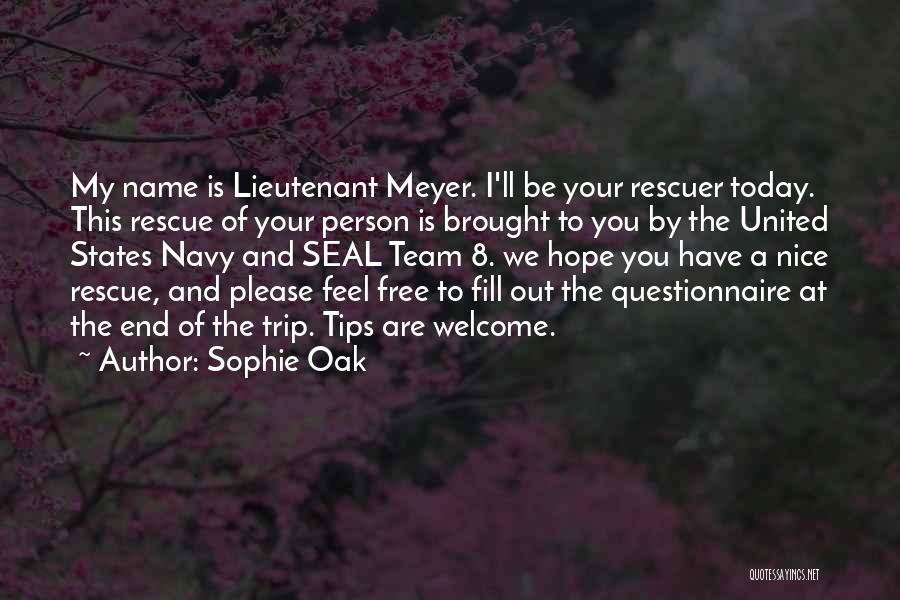 My name is Lieutenant Meyer. I'll be your rescuer today. This rescue of your person is brought to you by the United States Navy and SEAL Team 8. we hope you have a nice rescue, and please feel free to fill out the questionnaire at the end of the trip. Tips are welcome.

~ Author: Sophie Oak

QUOTESSAYINGS.NET